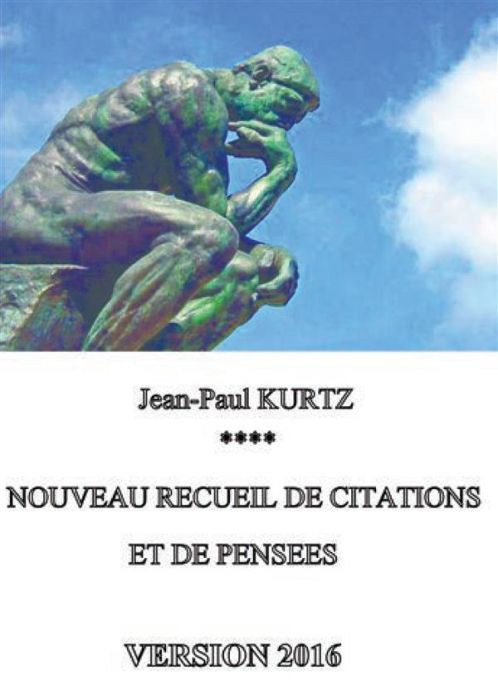 Jean-Paul KURTZ

****

NOUVEAU RECUEIL DE CITATIONS ET DE PENSEES

VERSION 2016